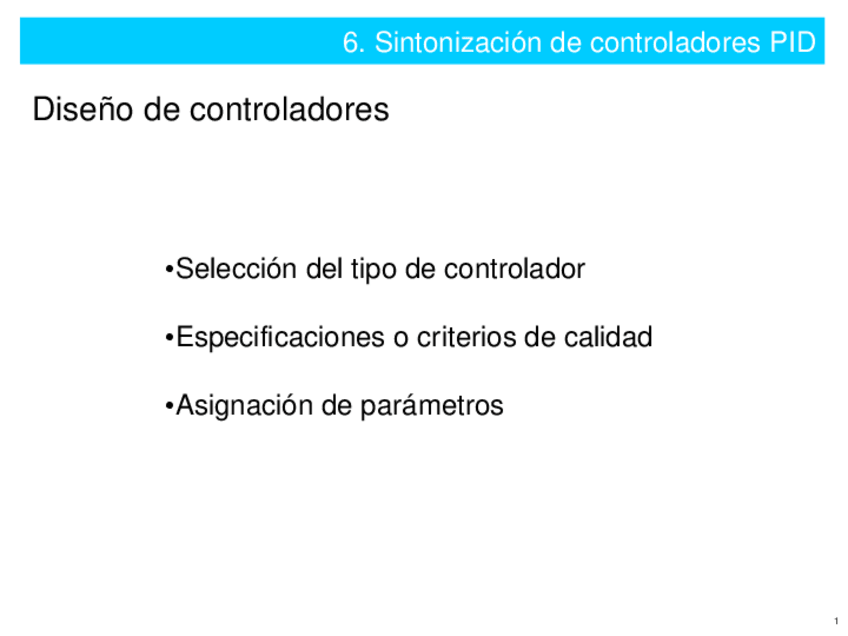 6. Sintonización de controladores PID

Diseño de controladores

•Selección del tipo de controlador

•Especificaciones o criterios de calidad

•Asignación de parámetros

1